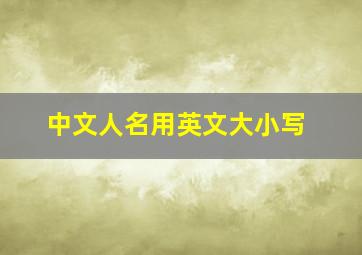 中文人名用英文大小写